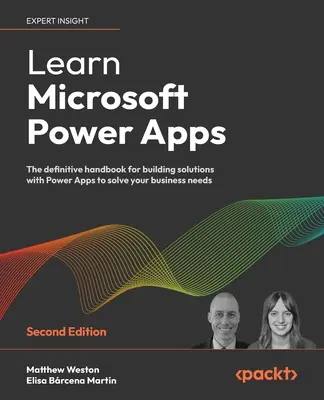 EXPERT INSIGHT

Learn Microsoft Power Apps

The definitive handbook for building solutions with Power Apps to solve your business needs

Second Edition

Matthew Weston
Elisa Bárcena Martín

<packt>